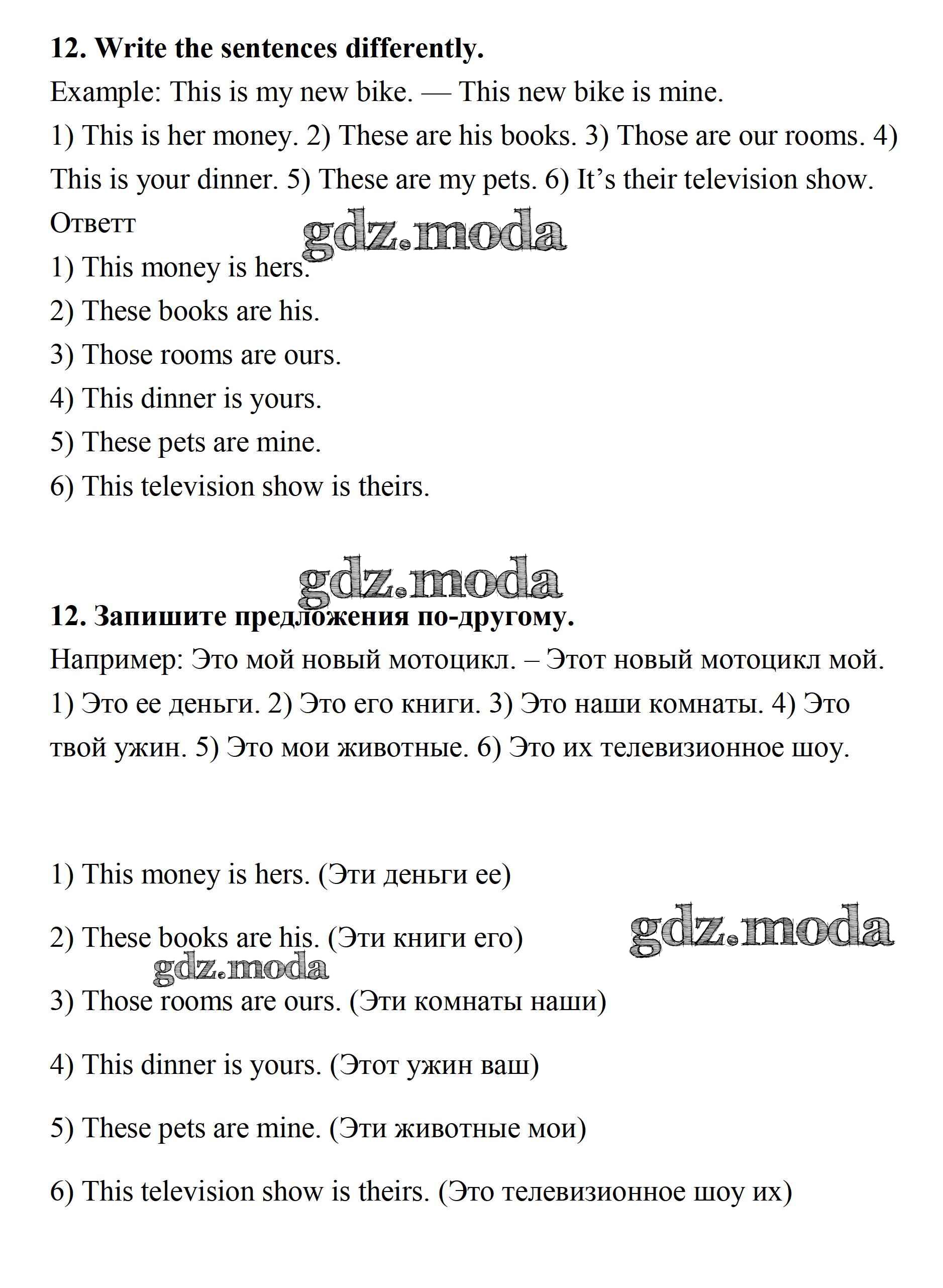 **12. Write the sentences differently.**

Example: This is my new bike. — This new bike is mine.

1) This is her money. 2) These are his books. 3) Those are our rooms. 4) This is your dinner. 5) These are my pets. 6) It's their television show.

Ответт

gdz.moda

1) This money is hers.

2) These books are his.

3) Those rooms are ours.

4) This dinner is yours.

5) These pets are mine.

6) This television show is theirs.

gdz.moda

**12. Запишите предложения по-другому.**

Например: Это мой новый мотоцикл. – Этот новый мотоцикл мой.

1) Это ее деньги. 2) Это его книги. 3) Это наши комнаты. 4) Это твой ужин. 5) Это мои животные. 6) Это их телевизионное шоу.

1) This money is hers. (Эти деньги ее)

2) These books are his. (Эти книги его)

gdz.moda

gdz.moda

3) Those rooms are ours. (Эти комнаты наши)

4) This dinner is yours. (Этот ужин ваш)

5) These pets are mine. (Эти животные мои)

6) This television show is theirs. (Это телевизионное шоу их)